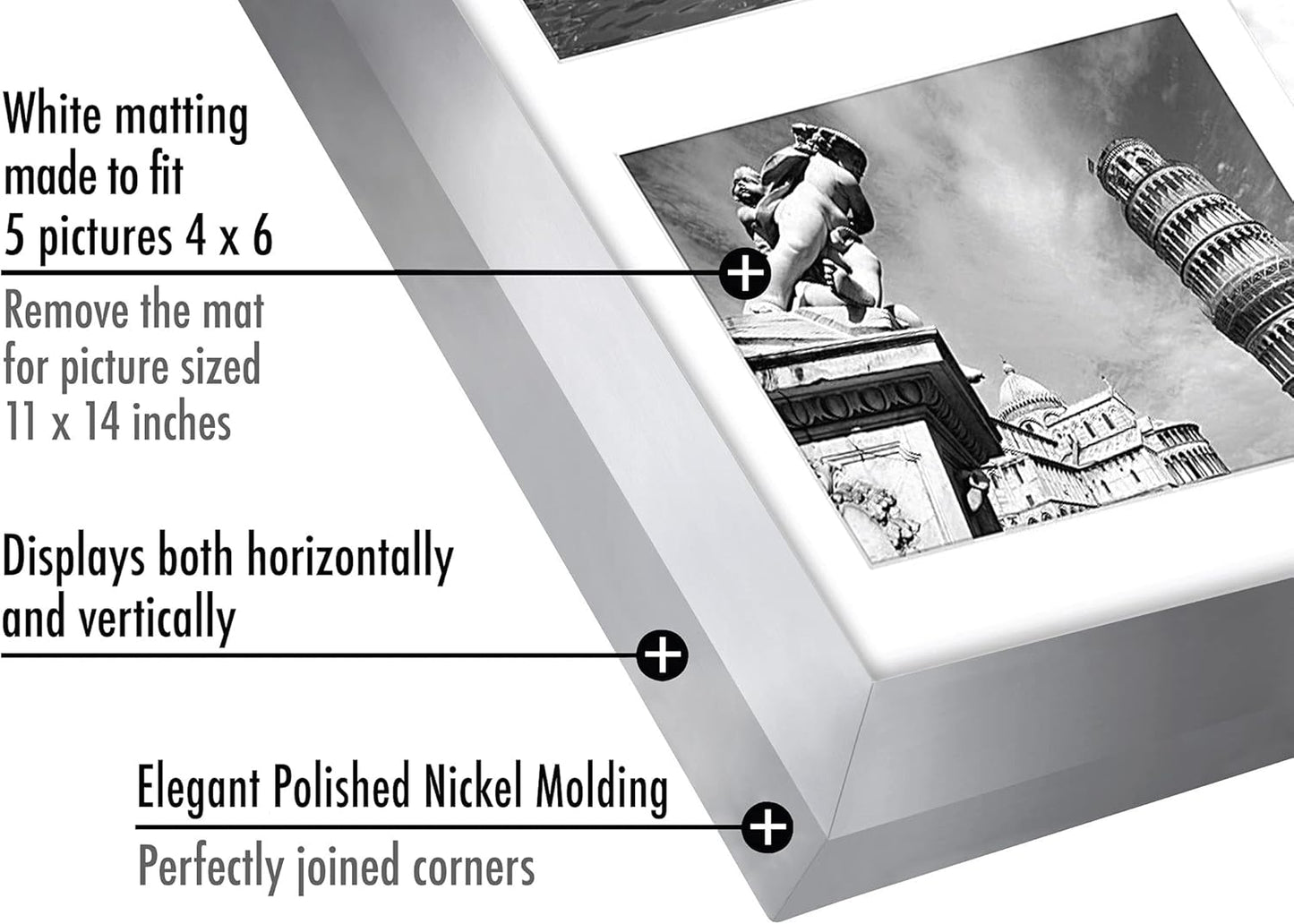 White matting
made to fit
5 pictures 4 x 6

Remove the mat
for picture sized
11 x 14 inches

Displays both horizontally
and vertically

Elegant Polished Nickel Molding

Perfectly joined corners